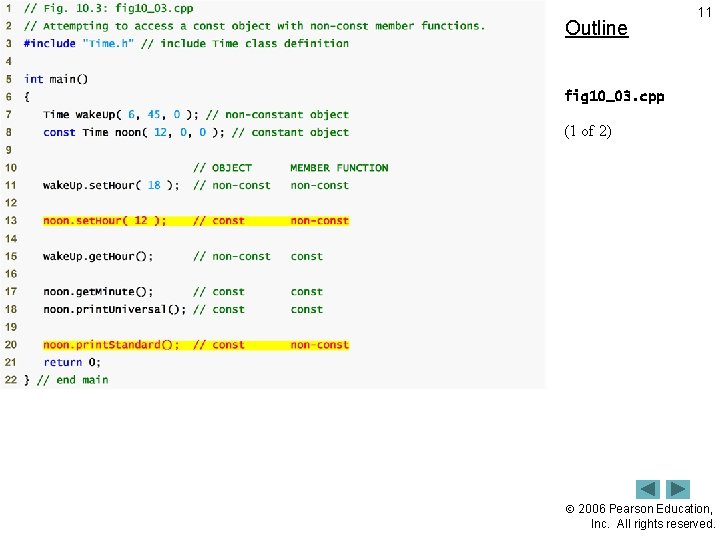 1 // Fig. 10.3: fig10_03.cpp
2 // Attempting to access a const object with non-const member functions.
3 #include "Time.h" // include Time class definition
4
5 int main()
6 {
7 Time wakeUp( 6, 45, 0 ); // non-constant object
8 const Time noon( 12, 0, 0 ); // constant object
9
10 // OBJECT MEMBER FUNCTION
11 wakeUp.setHour( 18 ); // non-const non-const
12
13 noon.setHour( 12 ); // const non-const
14
15 wakeUp.getHour(); // non-const const
16
17 noon.getMinute(); // const const
18 noon.printUniversal(); // const const
19
20 noon.printStandard(); // const non-const
21 return 0;
22 } // end main

11

Outline

fig10_03.cpp

(1 of 2)

© 2006 Pearson Education, Inc. All rights reserved.